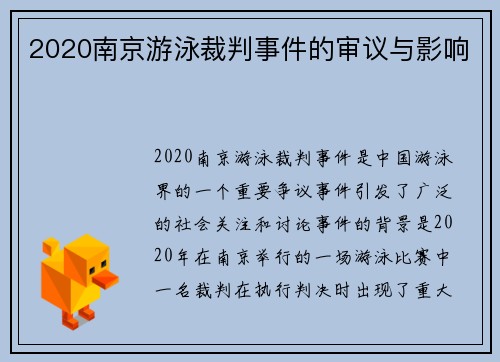 2020南京游泳裁判事件的审议与影响

2020南京游泳裁判事件是中国游泳界的一个重要争议事件引发了广泛的社会关注和讨论事件的背景是2020年在南京举行的一场游泳比赛中一名裁判在执行判决时出现了重大